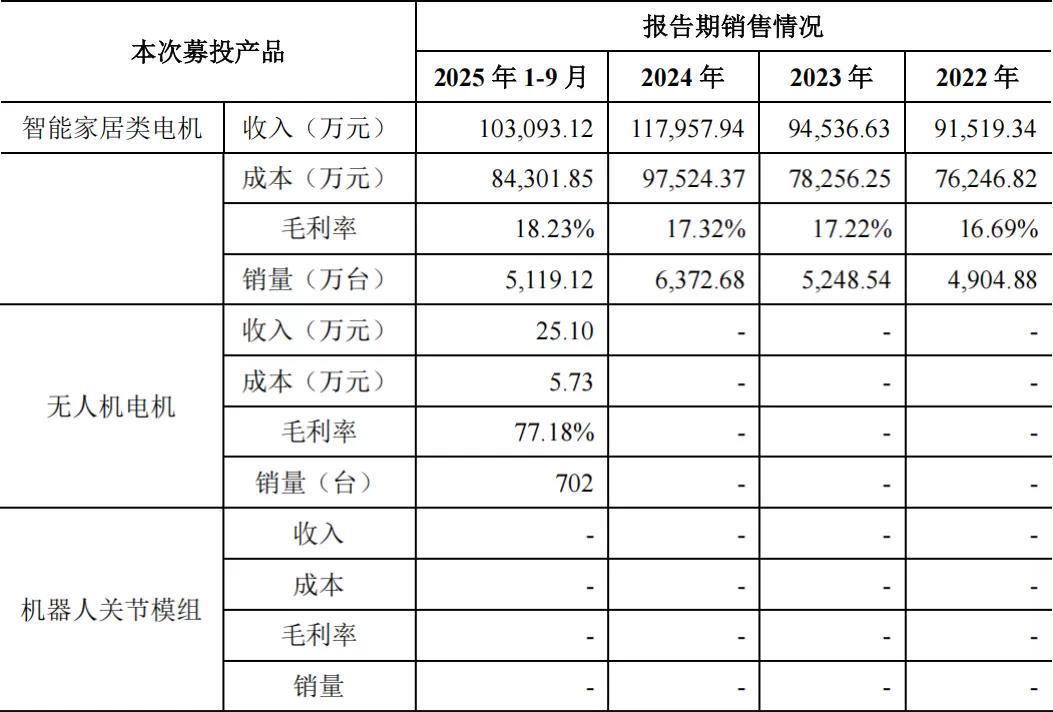 | 本次募投产品 | | 报告期销售情况 | | | |
|---|---|---|---|---|---|
| | | 2025 年 1-9 月 | 2024 年 | 2023 年 | 2022 年 |
| 智能家居类电机 | 收入（万元） | 103,093.12 | 117,957.94 | 94,536.63 | 91,519.34 |
| | 成本（万元） | 84,301.85 | 97,524.37 | 78,256.25 | 76,246.82 |
| | 毛利率 | 18.23% | 17.32% | 17.22% | 16.69% |
| | 销量（万台） | 5,119.12 | 6,372.68 | 5,248.54 | 4,904.88 |
| 无人机电机 | 收入（万元） | 25.10 | - | - | - |
| | 成本（万元） | 5.73 | - | - | - |
| | 毛利率 | 77.18% | - | - | - |
| | 销量（台） | 702 | - | - | - |
| 机器人关节模组 | 收入 | - | - | - | - |
| | 成本 | - | - | - | - |
| | 毛利率 | - | - | - | - |
| | 销量 | - | - | - | - |